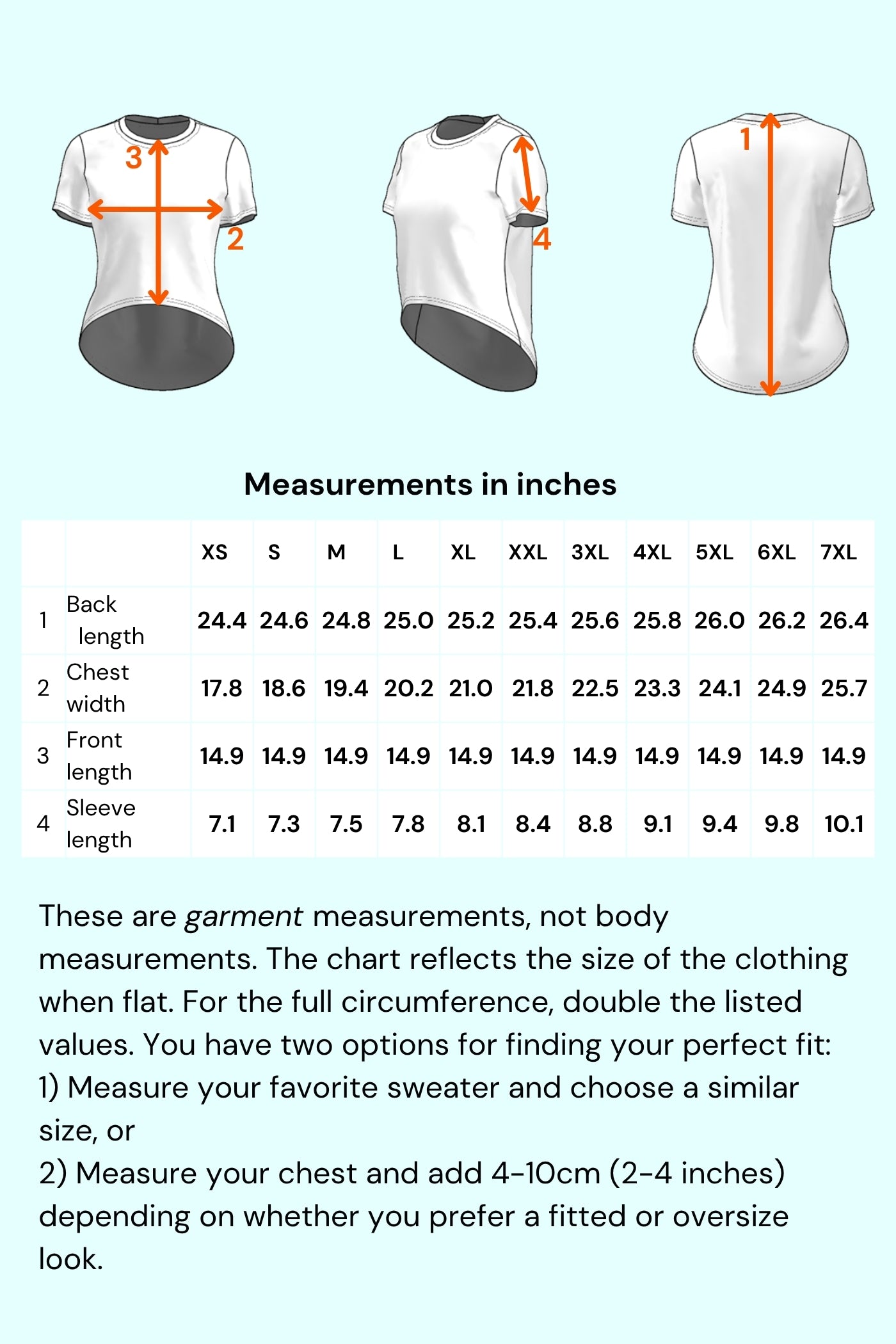 3
2
4
1

Measurements in inches

| | | XS | S | M | L | XL | XXL | 3XL | 4XL | 5XL | 6XL | 7XL |
|---|---|---|---|---|---|---|---|---|---|---|---|---|
| 1 | Back length | 24.4 | 24.6 | 24.8 | 25.0 | 25.2 | 25.4 | 25.6 | 25.8 | 26.0 | 26.2 | 26.4 |
| 2 | Chest width | 17.8 | 18.6 | 19.4 | 20.2 | 21.0 | 21.8 | 22.5 | 23.3 | 24.1 | 24.9 | 25.7 |
| 3 | Front length | 14.9 | 14.9 | 14.9 | 14.9 | 14.9 | 14.9 | 14.9 | 14.9 | 14.9 | 14.9 | 14.9 |
| 4 | Sleeve length | 7.1 | 7.3 | 7.5 | 7.8 | 8.1 | 8.4 | 8.8 | 9.1 | 9.4 | 9.8 | 10.1 |

These are garment measurements, not body measurements. The chart reflects the size of the clothing when flat. For the full circumference, double the listed values. You have two options for finding your perfect fit:
1) Measure your favorite sweater and choose a similar size, or
2) Measure your chest and add 4-10cm (2-4 inches) depending on whether you prefer a fitted or oversize look.